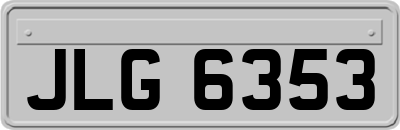 JLG 6353